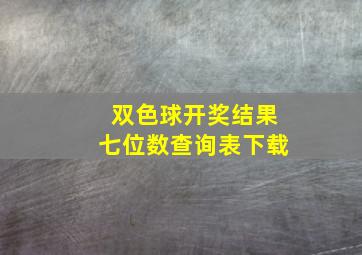 双色球开奖结果
七位数查询表下载